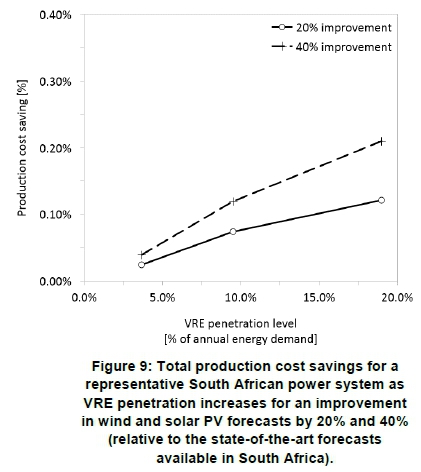 0.40%
0.30%
0.20%
0.10%
0.00%

Production cost saving [%]

20% improvement
40% improvement

0.0%
5.0%
10.0%
15.0%
20.0%

VRE penetration level
[% of annual energy demand]

Figure 9: Total production cost savings for a representative South African power system as VRE penetration increases for an improvement in wind and solar PV forecasts by 20% and 40% (relative to the state-of-the-art forecasts available in South Africa).